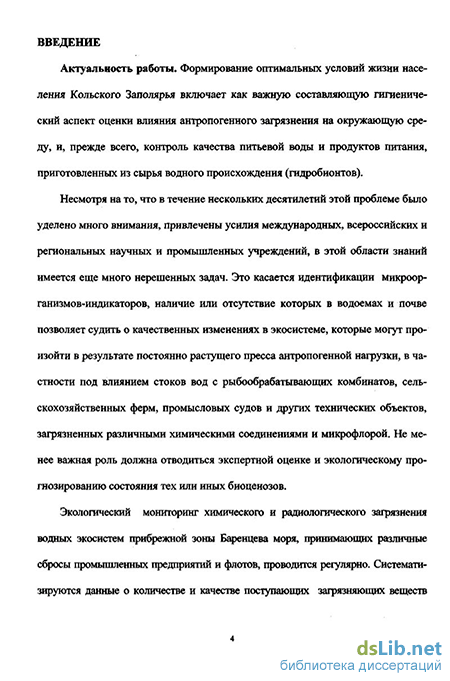 ВВЕДЕНИЕ

Актуальность работы. Формирование оптимальных условий жизни населения Кольского Заполярья включает как важную составляющую гигиенический аспект оценки влияния антропогенного загрязнения на окружающую среду, и, прежде всего, контроль качества питьевой воды и продуктов питания, приготовленных из сырья водного происхождения (гидробионтов).

Несмотря на то, что в течение нескольких десятилетий этой проблеме было уделено много внимания, привлечены усилия международных, всероссийских и региональных научных и промышленных учреждений, в этой области знаний имеется еще много нерешенных задач. Это касается идентификации микроорганизмов-индикаторов, наличие или отсутствие которых в водоемах и почве позволяет судить о качественных изменениях в экосистеме, которые могут произойти в результате постоянно растущего пресса антропогенной нагрузки, в частности под влиянием стоков вод с рыбообрабатывающих комбинатов, сельскохозяйственных ферм, промысловых судов и других технических объектов, загрязненных различными химическими соединениями и микрофлорой. Не менее важная роль должна отводиться экспертной оценке и экологическому прогнозированию состояния тех или иных биоценозов.

Экологический мониторинг химического и радиологического загрязнения водных экосистем прибрежной зоны Баренцева моря, принимающих различные сбросы промышленных предприятий и флотов, проводится регулярно. Систематизируются данные о количестве и качестве поступающих загрязняющих веществ

4

dsLib.net
библиотека диссертаций